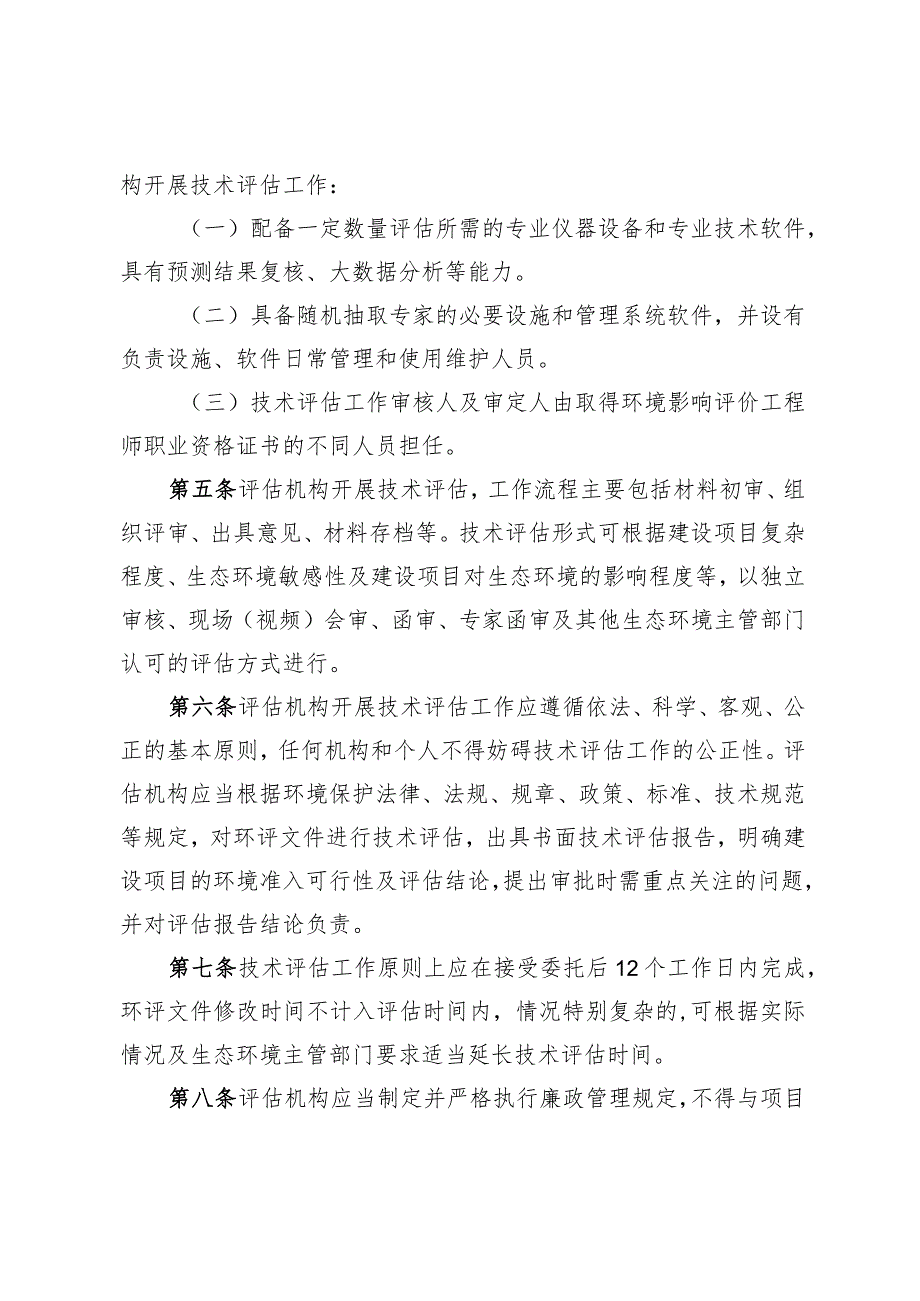 构开展技术评估工作：

（一）配备一定数量评估所需的专业仪器设备和专业技术软件，具有预测结果复核、大数据分析等能力。

（二）具备随机抽取专家的必要设施和管理系统软件，并设有负责设施、软件日常管理和使用维护人员。

（三）技术评估工作审核人及审定人由取得环境影响评价工程师职业资格证书的不同人员担任。

第五条评估机构开展技术评估，工作流程主要包括材料初审、组织评审、出具意见、材料存档等。技术评估形式可根据建设项目复杂程度、生态环境敏感性及建设项目对生态环境的影响程度等，以独立审核、现场（视频）会审、函审、专家函审及其他生态环境主管部门认可的评估方式进行。

第六条评估机构开展技术评估工作应遵循依法、科学、客观、公正的基本原则，任何机构和个人不得妨碍技术评估工作的公正性。评估机构应当根据环境保护法律、法规、规章、政策、标准、技术规范等规定，对环评文件进行技术评估，出具书面技术评估报告，明确建设项目的环境准入可行性及评估结论，提出审批时需重点关注的问题，并对评估报告结论负责。

第七条技术评估工作原则上应在接受委托后12个工作日内完成，环评文件修改时间不计入评估时间内，情况特别复杂的，可根据实际情况及生态环境主管部门要求适当延长技术评估时间。

第八条评估机构应当制定并严格执行廉政管理规定，不得与项目